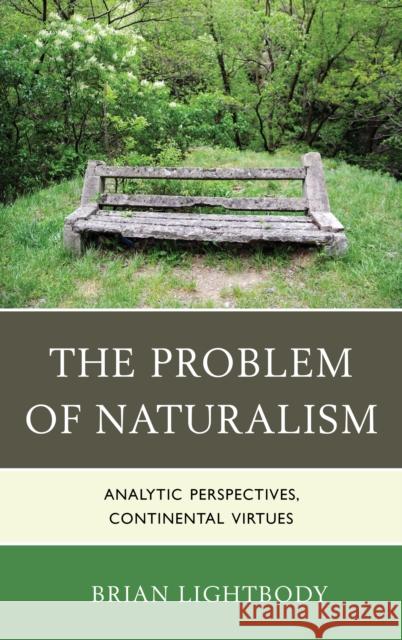 THE PROBLEM OF NATURALISM

ANALYTIC PERSPECTIVES, CONTINENTAL VIRTUES

BRIAN LIGHTBODY